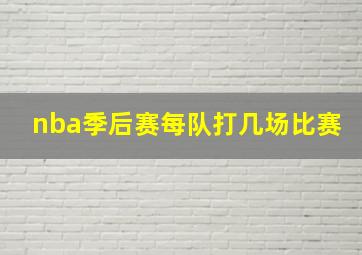 nba季后赛每队打几场比赛